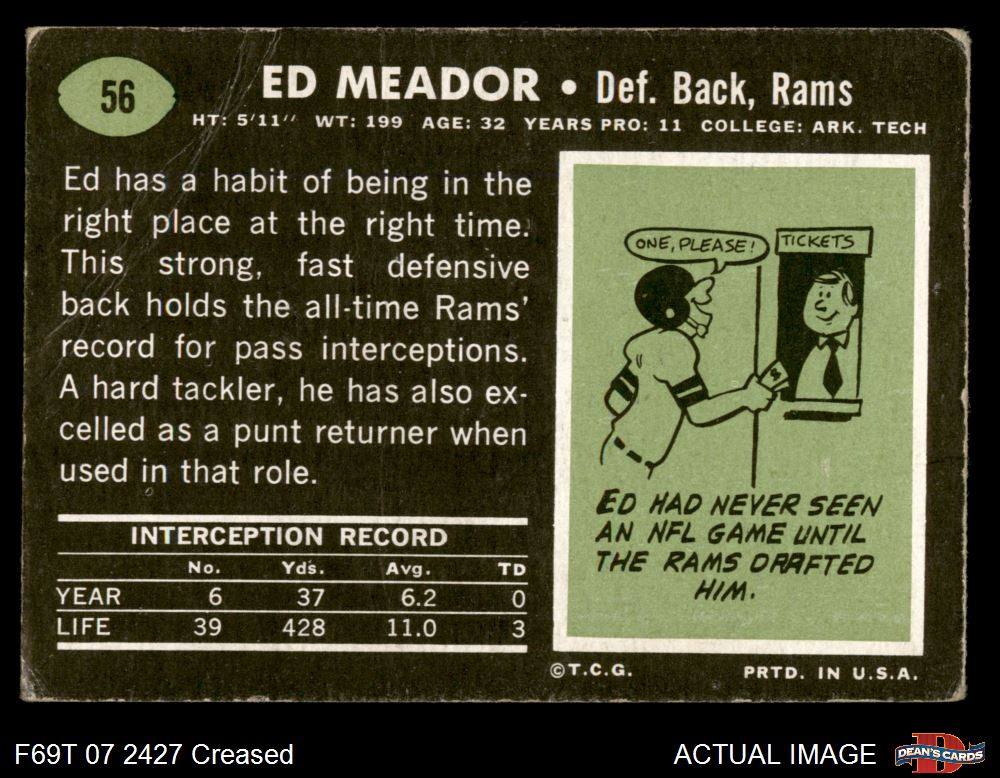 56

ED MEADOR • Def. Back, Rams

HT: 5'11" WT: 199 AGE: 32 YEARS PRO: 11 COLLEGE: ARK. TECH

Ed has a habit of being in the right place at the right time. This strong, fast defensive back holds the all-time Rams' record for pass interceptions. A hard tackler, he has also excelled as a punt returner when used in that role.

INTERCEPTION RECORD

|  | No. | Yds. | Avg. | TD |
|---|---|---|---|---|
| YEAR | 6 | 37 | 6.2 | 0 |
| LIFE | 39 | 428 | 11.0 | 3 |

ONE, PLEASE!

TICKETS

ED HAD NEVER SEEN AN NFL GAME UNTIL THE RAMS DRAFTED HIM.

©T.C.G.

PRTD. IN U.S.A.

F69T 07 2427 Creased

ACTUAL IMAGE

DEAN'S CARDS